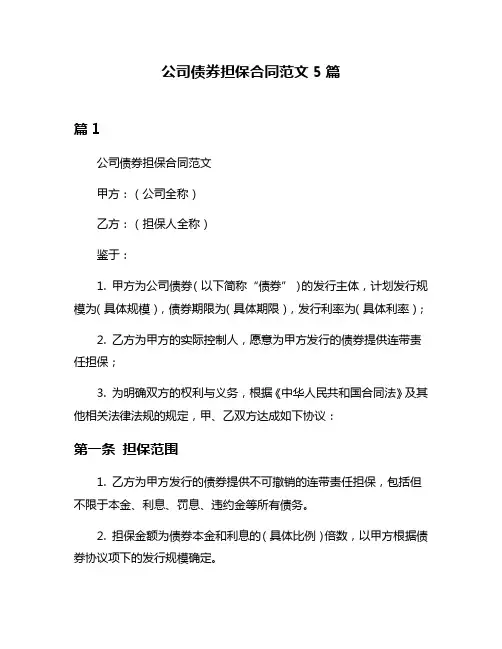 公司债券担保合同范文 5 篇

篇 1

公司债券担保合同范文

甲方：（公司全称）

乙方：（担保人全称）

鉴于：

1. 甲方为公司债券（以下简称“债券”）的发行主体，计划发行规模为（具体规模），债券期限为（具体期限），发行利率为（具体利率）；

2. 乙方为甲方的实际控制人，愿意为甲方发行的债券提供连带责任担保；

3. 为明确双方的权利与义务，根据《中华人民共和国合同法》及其他相关法律法规的规定，甲、乙双方达成如下协议：

第一条 担保范围

1. 乙方为甲方发行的债券提供不可撤销的连带责任担保，包括但不限于本金、利息、罚息、违约金等所有债务。

2. 担保金额为债券本金和利息的（具体比例）倍数，以甲方根据债券协议项下的发行规模确定。